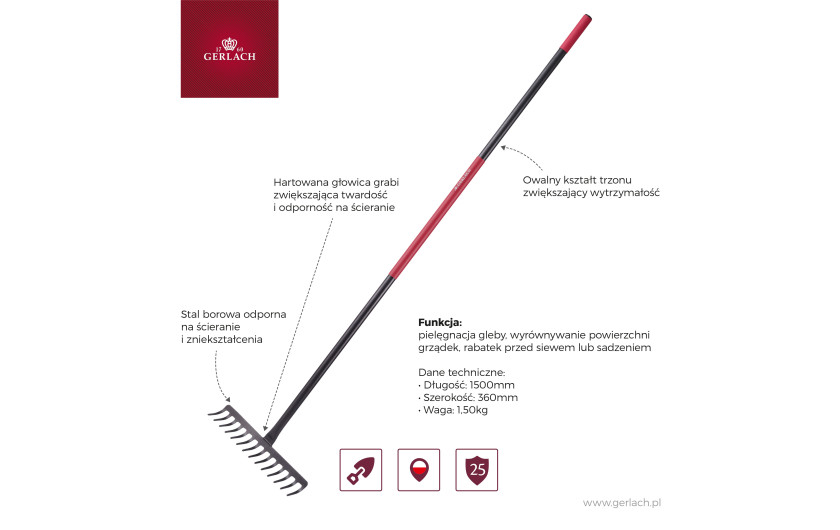 17 60
GERLACH

Hartowana głowica grabi zwiększająca twardość i odporność na ścieranie

Owalny kształt trzonu zwiększający wytrzymałość

Stal borowa odporna na ścieranie i zniekształcenia

Funkcja:
pielęgnacja gleby, wyrównywanie powierzchni grządek, rabatek przed siewem lub sadzeniem

Dane techniczne:
• Długość: 1500mm
• Szerokość: 360mm
• Waga: 1,50kg

25

www.gerlach.pl